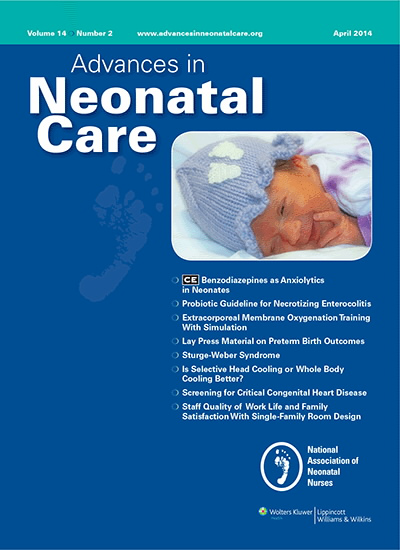 Volume 14 Number 2 www.advancesinneonatalcare.org April 2014

Advances in
Neonatal
Care

CE Benzodiazepines as Anxiolytics in Neonates

Probiotic Guideline for Necrotizing Enterocolitis

Extracorporeal Membrane Oxygenation Training With Simulation

Lay Press Material on Preterm Birth Outcomes

Sturge-Weber Syndrome

Is Selective Head Cooling or Whole Body Cooling Better?

Screening for Critical Congenital Heart Disease

Staff Quality of Work Life and Family Satisfaction With Single-Family Room Design

National Association of Neonatal Nurses

Wolters Kluwer Health | Lippincott Williams & Wilkins